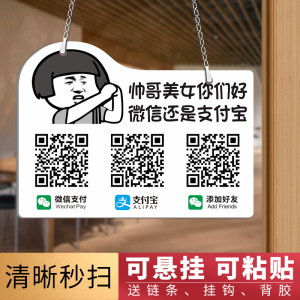 帅哥美女你们好
微信还是支付宝

微信支付
Wechat Pay

支付宝
ALIPAY

添加好友
Add Friends

清晰秒扫

可悬挂 可粘贴
送链条、挂钩、背胶